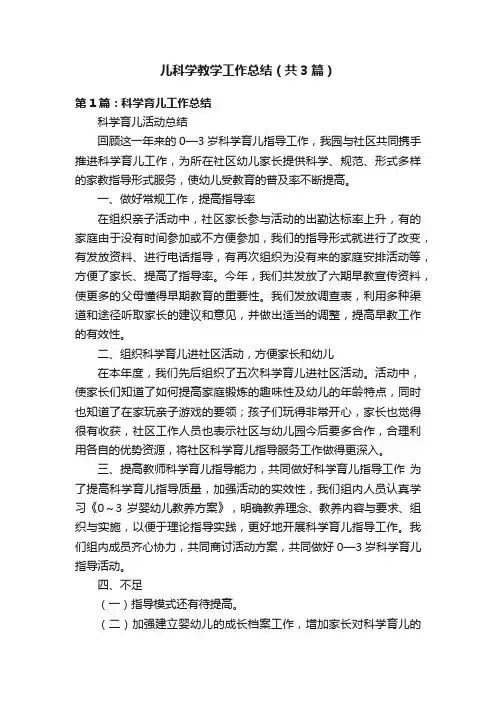 儿科学教学工作总结（共3篇）

第1篇：科学育儿工作总结

科学育儿活动总结

回顾这一年来的0—3岁科学育儿指导工作，我园与社区共同携手推进科学育儿工作，为所在社区幼儿家长提供科学、规范、形式多样的家教指导形式服务，使幼儿受教育的普及率不断提高。

一、做好常规工作，提高指导率

在组织亲子活动中，社区家长参与活动的出勤达标率上升，有的家庭由于没有时间参加或不方便参加，我们的指导形式就进行了改变，有发放资料、进行电话指导，有再次组织为没有来的家庭安排活动等，方便了家长、提高了指导率。今年，我们共发放了六期早教宣传资料，使更多的父母懂得早期教育的重要性。我们发放调查表，利用多种渠道和途径听取家长的建议和意见，并做出适当的调整，提高早教工作的有效性。

二、组织科学育儿进社区活动，方便家长和幼儿

在本年度，我们先后组织了五次科学育儿进社区活动。活动中，使家长们知道了如何提高家庭锻炼的趣味性及幼儿的年龄特点，同时也知道了在家玩亲子游戏的要领；孩子们玩得非常开心，家长也觉得很有收获，社区工作人员也表示社区与幼儿园今后要多合作，合理利用各自的优势资源，将社区科学育儿指导服务工作做得更深入。

三、提高教师科学育儿指导能力，共同做好科学育儿指导工作 为了提高科学育儿指导质量，加强活动的实效性，我们组内人员认真学习《0～3岁婴幼儿教养方案》，明确教养理念、教养内容与要求、组织与实施，以便于理论指导实践，更好地开展科学育儿指导工作。我们组内成员齐心协力，共同商讨活动方案，共同做好0—3岁科学育儿指导活动。

四、不足

（一）指导模式还有待提高。

（二）加强建立婴幼儿的成长档案工作，增加家长对科学育儿的